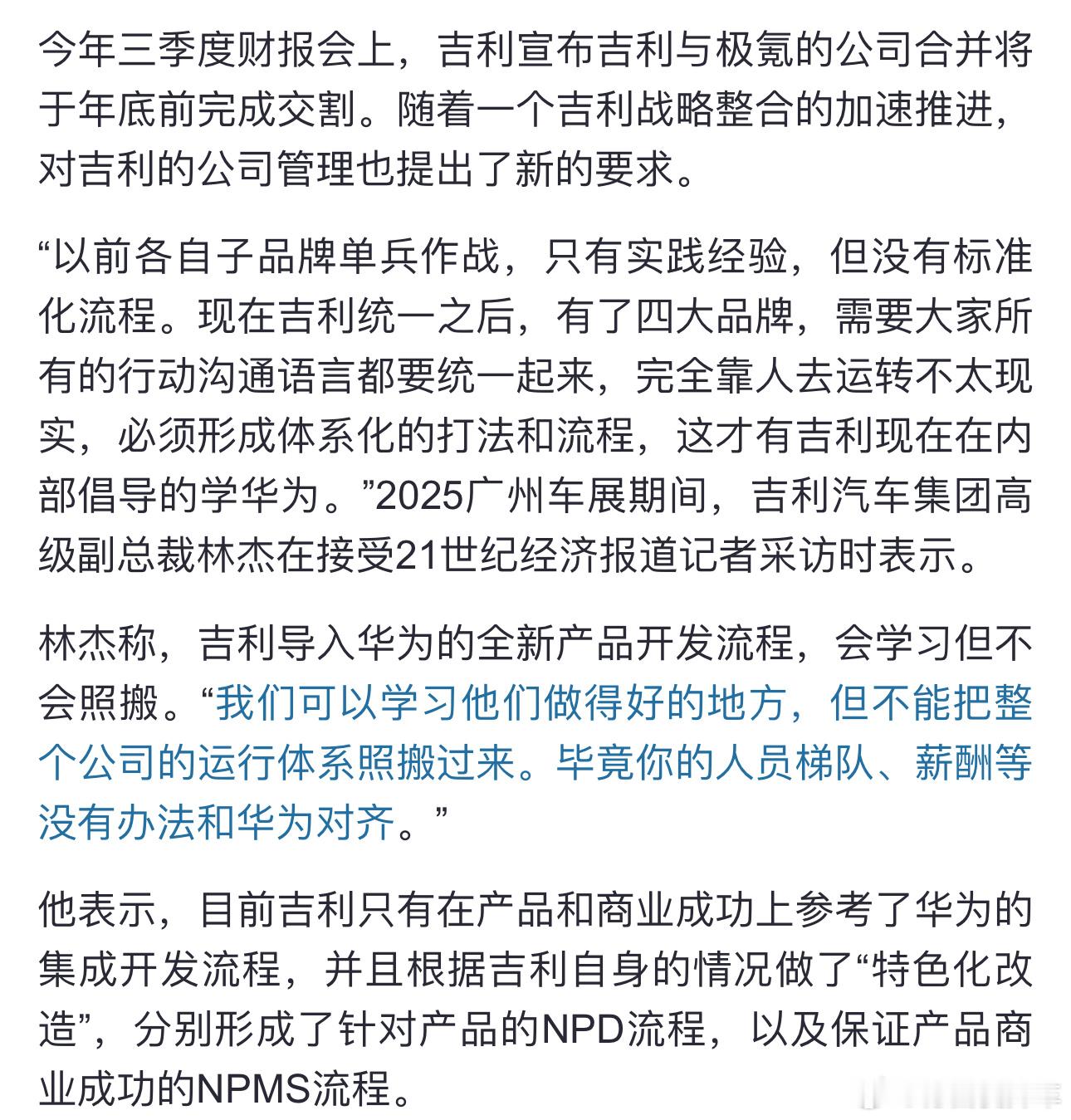 今年三季度财报会上，吉利宣布吉利与极氪的公司合并将于年底前完成交割。随着一个吉利战略整合的加速推进，对吉利的公司管理也提出了新的要求。

“以前各自子品牌单兵作战，只有实践经验，但没有标准化流程。现在吉利统一之后，有了四大品牌，需要大家所有的行动沟通语言都要统一起来，完全靠人去运转不太现实，必须形成体系化的打法和流程，这才有吉利现在在内部倡导的学华为。”2025广州车展期间，吉利汽车集团高级副总裁林杰在接受21世纪经济报道记者采访时表示。

林杰称，吉利导入华为的全新产品开发流程，会学习但不会照搬。“我们可以学习他们做得好的地方，但不能把整个公司的运行体系照搬过来。毕竟你的人员梯队、薪酬等没有办法和华为对齐。”

他表示，目前吉利只有在产品和商业成功上参考了华为的集成开发流程，并且根据吉利自身的情况做了“特色化改造”，分别形成了针对产品的NPD流程，以及保证产品商业成功的NPMS流程。